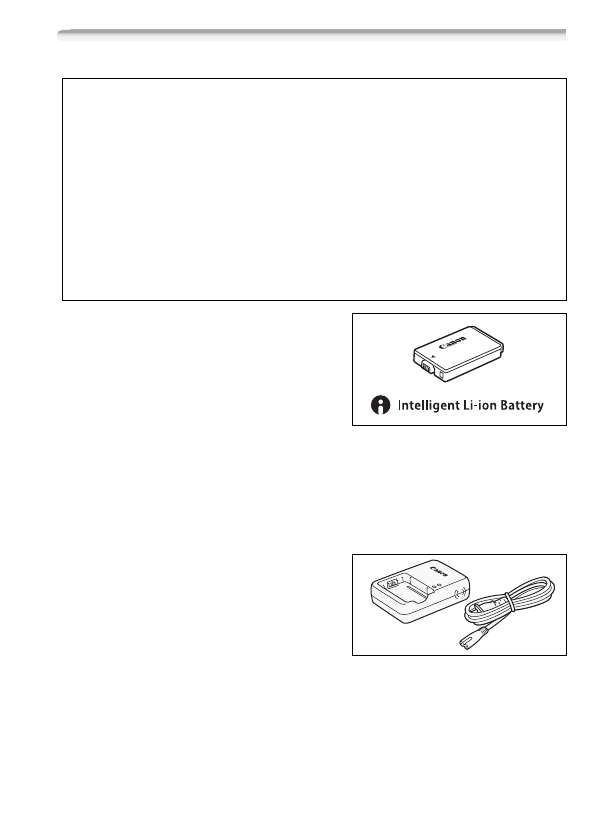 Canon

Intelligent Li-ion Battery

Canon